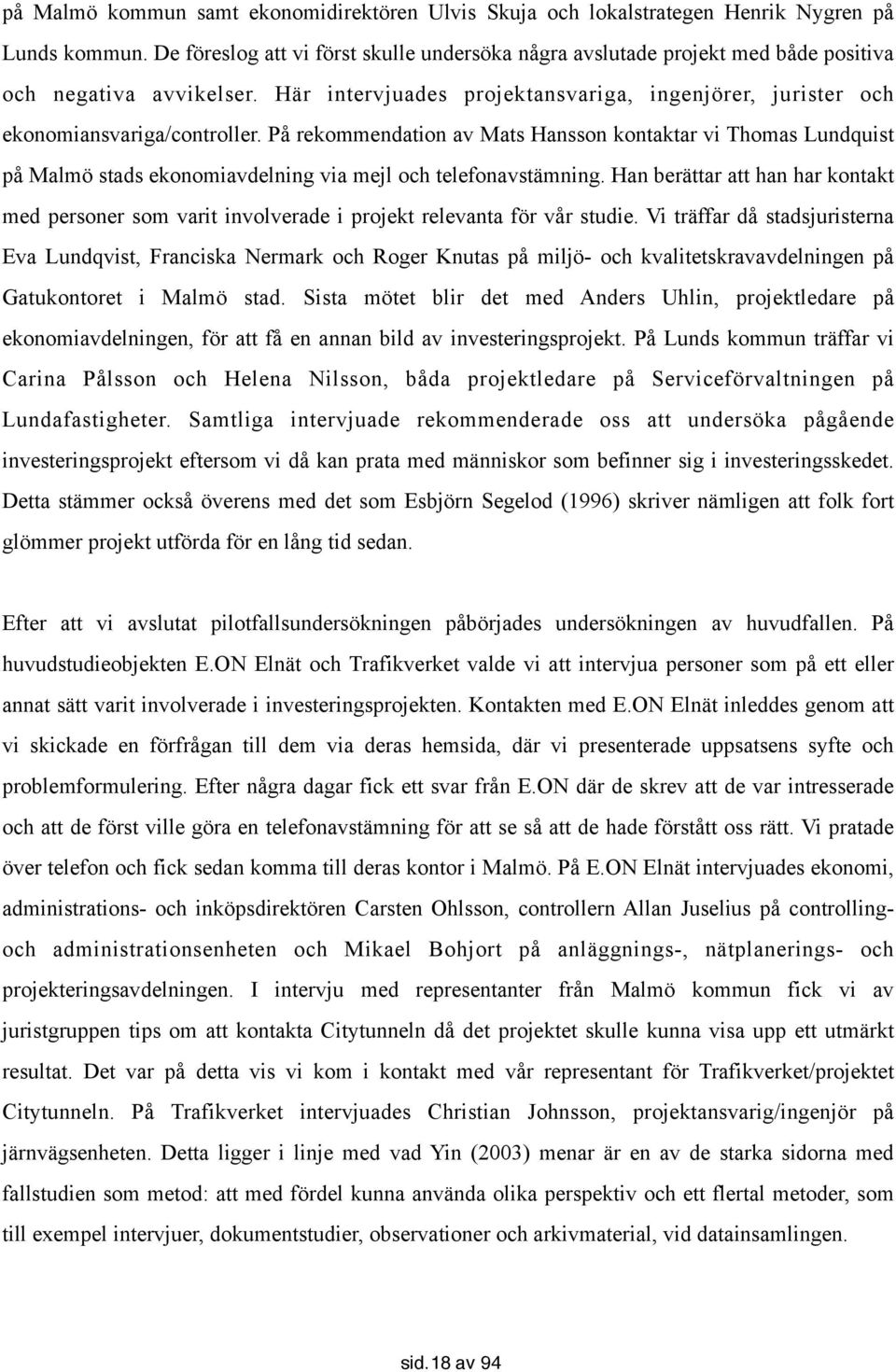 på Malmö kommun samt ekonomidirektören Ulvis Skuja och lokalstrategen Henrik Nygren på Lunds kommun. De föreslog att vi först skulle undersöka några avslutade projekt med både positiva och negativa avvikelser. Här intervjuades projektansvariga, ingenjörer, jurister och ekonomiansvariga/controller. På rekommendation av Mats Hansson kontaktar vi Thomas Lundquist på Malmö stads ekonomiavdelning via mejl och telefonavstämning. Han berättar att han har kontakt med personer som varit involverade i projekt relevanta för vår studie. Vi träffar då stadsjuristerna Eva Lundqvist, Franciska Nermark och Roger Knutas på miljö- och kvalitetskravavdelningen på Gatukontoret i Malmö stad. Sista mötet blir det med Anders Uhlin, projektledare på ekonomiavdelningen, för att få en annan bild av investeringsprojekt. På Lunds kommun träffar vi Carina Pålsson och Helena Nilsson, båda projektledare på Serviceförvaltningen på Lundafastigheter. Samtliga intervjuade rekommenderade oss att undersöka pågående investeringsprojekt eftersom vi då kan prata med människor som befinner sig i investeringsskedet. Detta stämmer också överens med det som Esbjörn Segelod (1996) skriver nämligen att folk fort glömmer projekt utförda för en lång tid sedan.

Efter att vi avslutat pilotfallsundersökningen påbörjades undersökningen av huvudfallen. På huvudstudieobjekten E.ON Elnät och Trafikverket valde vi att intervjua personer som på ett eller annat sätt varit involverade i investeringsprojekten. Kontakten med E.ON Elnät inleddes genom att vi skickade en förfrågan till dem via deras hemsida, där vi presenterade uppsatsens syfte och problemformulering. Efter några dagar fick ett svar från E.ON där de skrev att de var intresserade och att de först ville göra en telefonavstämning för att se så att de hade förstått oss rätt. Vi pratade över telefon och fick sedan komma till deras kontor i Malmö. På E.ON Elnät intervjuades ekonomi, administrations- och inköpsdirektören Carsten Ohlsson, controllern Allan Juselius på controlling- och administrationsenheten och Mikael Bohjort på anläggnings-, nätplanerings- och projekteringsavdelningen. I intervju med representanter från Malmö kommun fick vi av juristgruppen tips om att kontakta Citytunneln då det projektet skulle kunna visa upp ett utmärkt resultat. Det var på detta vis vi kom i kontakt med vår representant för Trafikverket/projektet Citytunneln. På Trafikverket intervjuades Christian Johnsson, projektansvarig/ingenjör på järnvägsenheten. Detta ligger i linje med vad Yin (2003) menar är en av de starka sidorna med fallstudien som metod: att med fördel kunna använda olika perspektiv och ett flertal metoder, som till exempel intervjuer, dokumentstudier, observationer och arkivmaterial, vid datainsamlingen.

sid.18 av 94